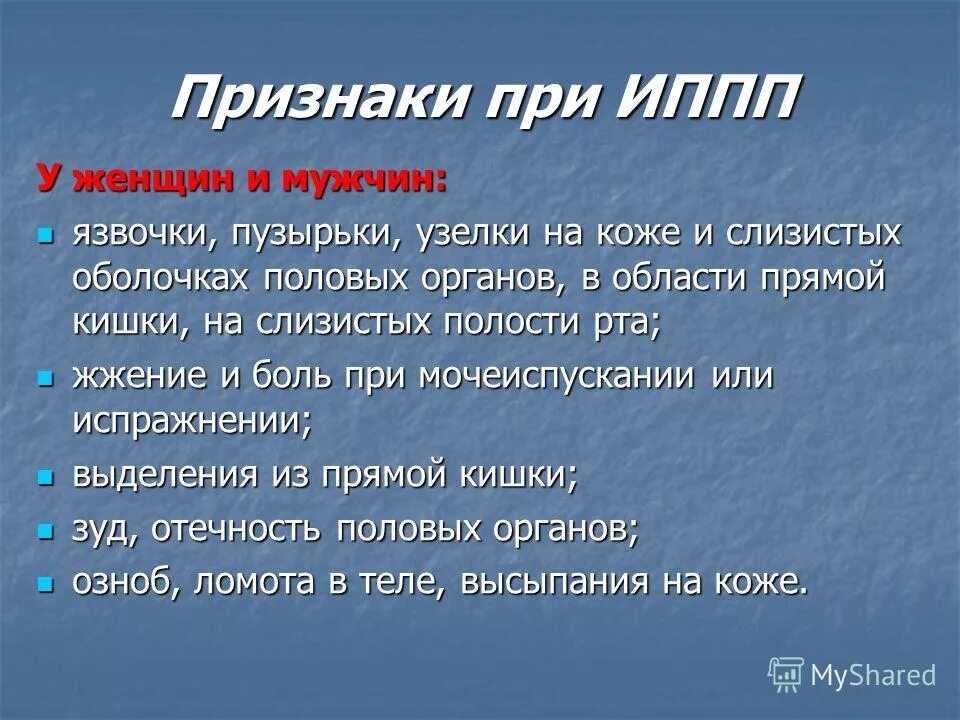 Признаки при ИППП

У женщин и мужчин:

- язвочки, пузырьки, узелки на коже и слизистых оболочках половых органов, в области прямой кишки, на слизистых полости рта;
- жжение и боль при мочеиспускании или испражнении;
- выделения из прямой кишки;
- зуд, отечность половых органов;
- озноб, ломота в теле, высыпания на коже.

MyShared